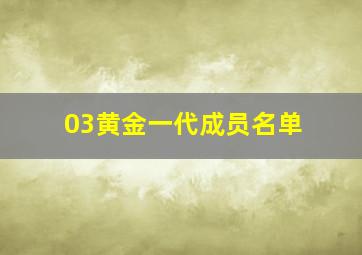 03黄金一代成员名单